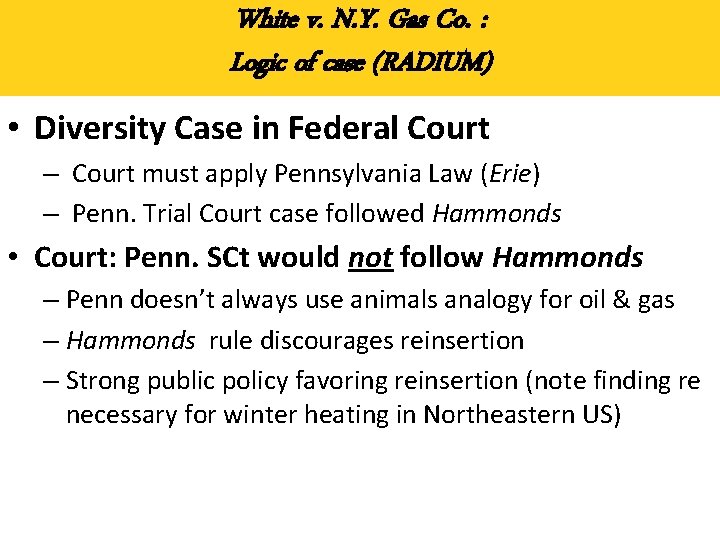 White v. N.Y. Gas Co. :
Logic of case (RADIUM)

• Diversity Case in Federal Court
– Court must apply Pennsylvania Law (Erie)
– Penn. Trial Court case followed Hammonds
• Court: Penn. SCt would not follow Hammonds
– Penn doesn't always use animals analogy for oil & gas
– Hammonds rule discourages reinsertion
– Strong public policy favoring reinsertion (note finding re necessary for winter heating in Northeastern US)